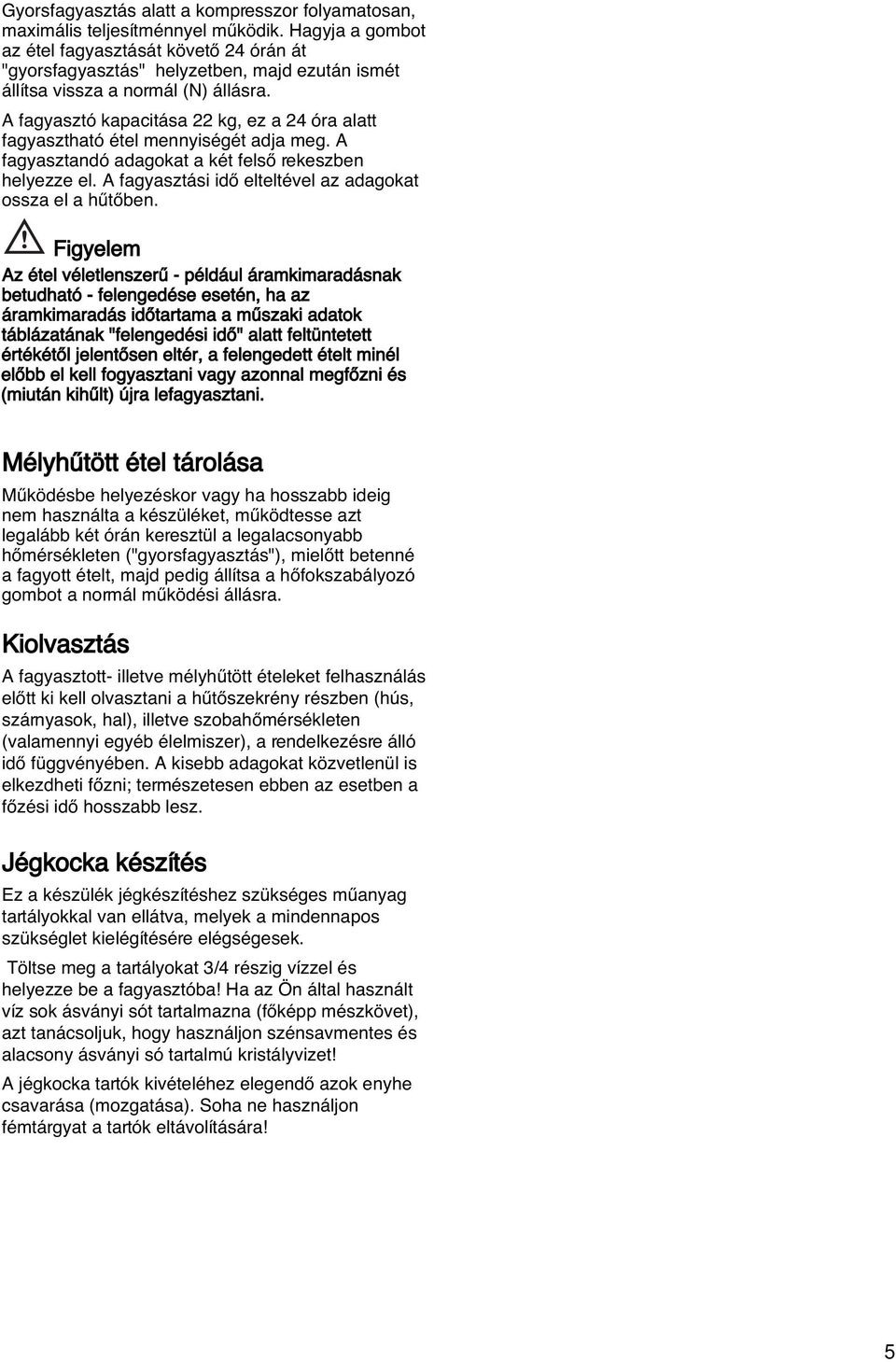 Gyorsfagyasztás alatt a kompresszor folyamatosan, maximális teljesítménnyel működik. Hagyja a gombot az étel fagyasztását követő 24 órán át "gyorsfagyasztás" helyzetben, majd ezután ismét állítsa vissza a normál (N) állásra.

A fagyasztó kapacitása 22 kg, ez a 24 óra alatt fagyasztható étel mennyiségét adja meg. A fagyasztandó adagokat a két felső rekeszben helyezze el. A fagyasztási idő elteltével az adagokat ossza el a hűtőben.

Figyelem

Az étel véletlenszerű - például áramkimaradásnak betudható - felengedése esetén, ha az áramkimaradás időtartama a műszaki adatok táblázatának "felengedési idő" alatt feltüntetett értékétől jelentősen eltér, a felengedett ételt minél előbb el kell fogyasztani vagy azonnal megfőzni és (miután kihűlt) újra lefagyasztani.

Mélyhűtött étel tárolása

Működésbe helyezéskor vagy ha hosszabb ideig nem használta a készüléket, működtesse azt legalább két órán keresztül a legalacsonyabb hőmérsékleten ("gyorsfagyasztás"), mielőtt betenné a fagyott ételt, majd pedig állítsa a hőfokszabályozó gombot a normál működési állásra.

Kiolvasztás

A fagyasztott- illetve mélyhűtött ételeket felhasználás előtt ki kell olvasztani a hűtőszekrény részben (hús, szárnyasok, hal), illetve szobahőmérsékleten (valamennyi egyéb élelmiszer), a rendelkezésre álló idő függvényében. A kisebb adagokat közvetlenül is elkezdheti főzni; természetesen ebben az esetben a főzési idő hosszabb lesz.

Jégkocka készítés

Ez a készülék jégkészítéshez szükséges műanyag tartályokkal van ellátva, melyek a mindennapos szükséglet kielégítésére elégségesek.

Töltse meg a tartályokat 3/4 részig vízzel és helyezze be a fagyasztóba! Ha az Ön által használt víz sok ásványi sót tartalmazna (főképp mészkövet), azt tanácsoljuk, hogy használjon szénsavmentes és alacsony ásványi só tartalmú kristályvizet!

A jégkocka tartók kivételéhez elegendő azok enyhe csavarása (mozgatása). Soha ne használjon fémtárgyat a tartók eltávolítására!

5